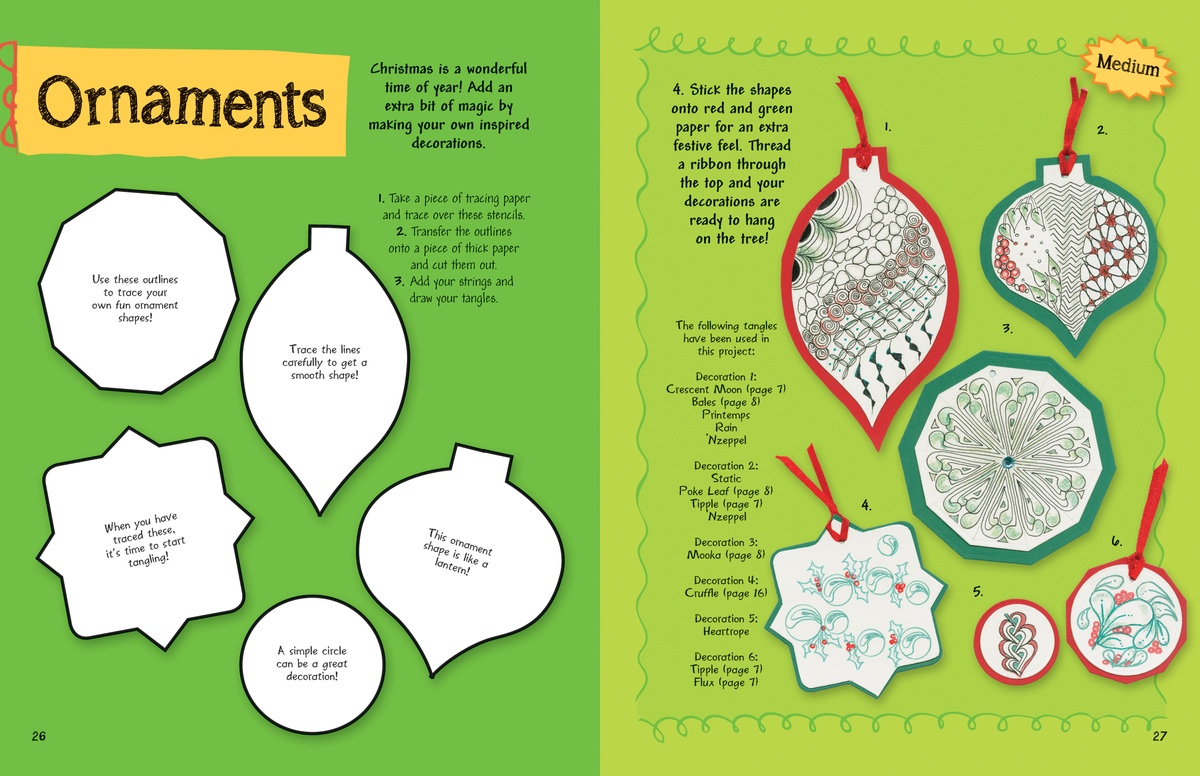 Ornaments

Christmas is a wonderful time of year! Add an extra bit of magic by making your own inspired decorations.

1. Take a piece of tracing paper and trace over these stencils.
2. Transfer the outlines onto a piece of thick paper and cut them out.
3. Add your strings and draw your tangles.

Use these outlines to trace your own fun ornament shapes!

Trace the lines carefully to get a smooth shape!

When you have traced these, it's time to start tangling!

This ornament shape is like a lantern!

A simple circle can be a great decoration!

26

Medium

4. Stick the shapes onto red and green paper for an extra festive feel. Thread a ribbon through the top and your decorations are ready to hang on the tree!

The following tangles have been used in this project:

Decoration 1:
Crescent Moon (page 7)
Bales (page 8)
Printemps
Rain
'Nzeppel

Decoration 2:
Static
Poke Leaf (page 8)
Tipple (page 7)
'Nzeppel

Decoration 3:
Mooka (page 8)

Decoration 4:
Cruffle (page 16)

Decoration 5:
Heartrope

Decoration 6:
Tipple (page 7)
Flux (page 7)

1.
2.
3.
4.
5.
6.

27